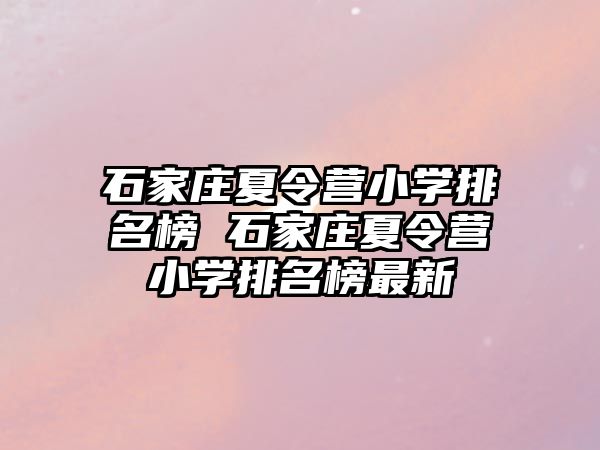 石家庄夏令营小学排名榜 石家庄夏令营小学排名榜最新